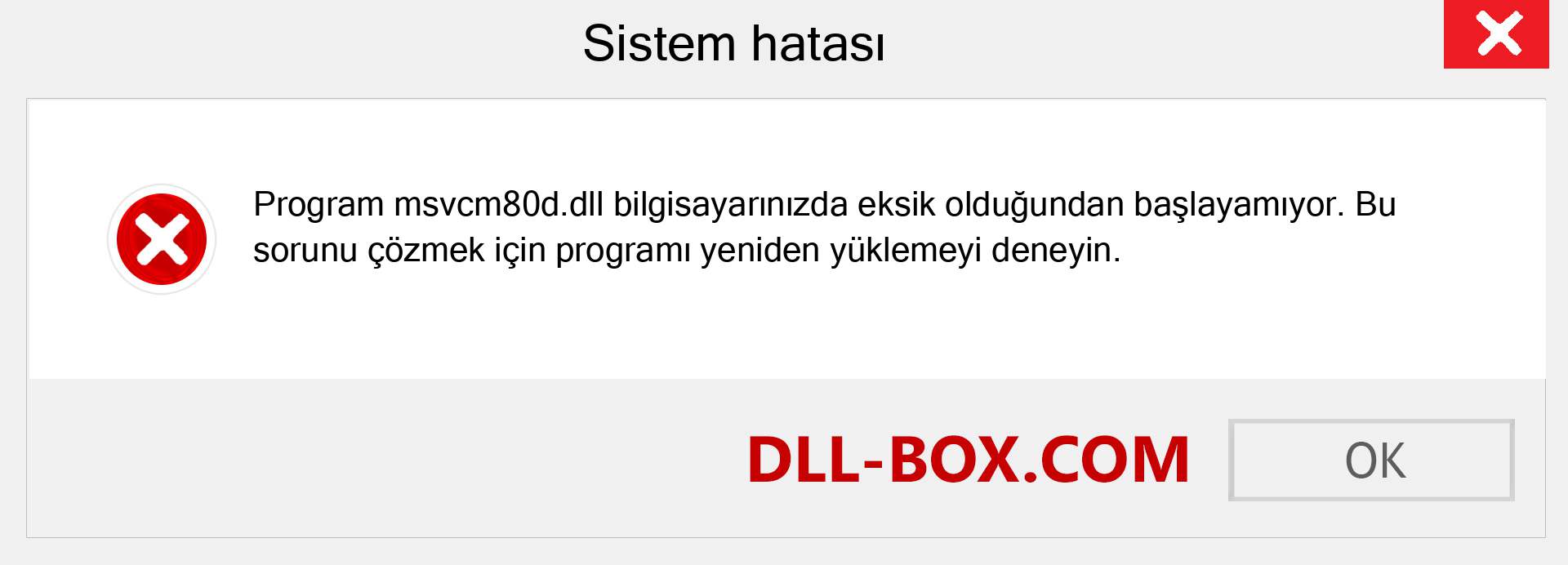 Sistem hatası

Program msvcm80d.dll bilgisayarınızda eksik olduğundan başlayamıyor. Bu sorunu çözmek için programı yeniden yüklemeyi deneyin.

DLL-BOX.COM

OK